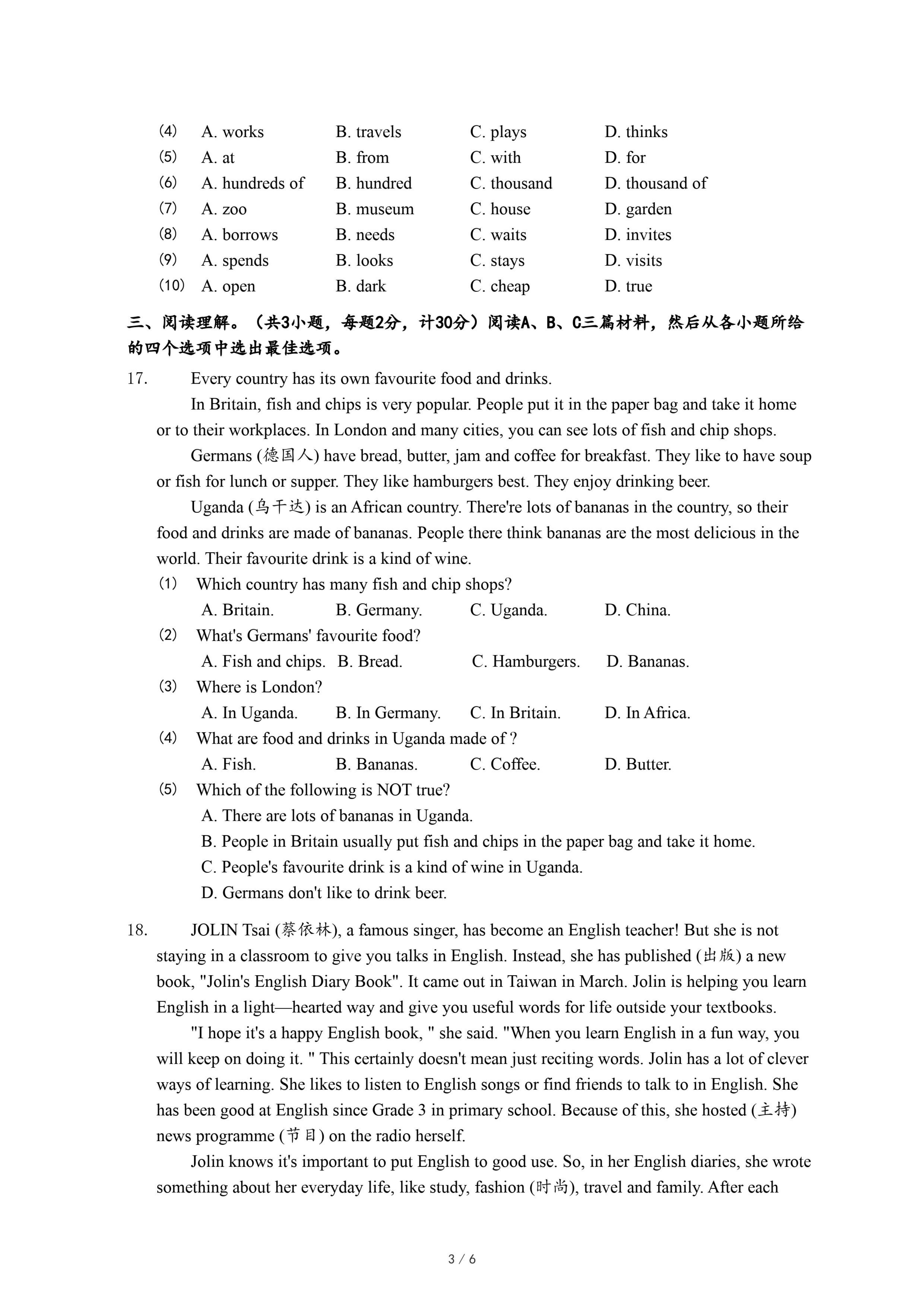 (4) A. works B. travels C. plays D. thinks
(5) A. at B. from C. with D. for
(6) A. hundreds of B. hundred C. thousand D. thousand of
(7) A. zoo B. museum C. house D. garden
(8) A. borrows B. needs C. waits D. invites
(9) A. spends B. looks C. stays D. visits
(10) A. open B. dark C. cheap D. true

三、阅读理解。（共3小题，每题2分，计30分）阅读A、B、C三篇材料，然后从各小题所给的四个选项中选出最佳选项。

17. Every country has its own favourite food and drinks.

In Britain, fish and chips is very popular. People put it in the paper bag and take it home or to their workplaces. In London and many cities, you can see lots of fish and chip shops.

Germans (德国人) have bread, butter, jam and coffee for breakfast. They like to have soup or fish for lunch or supper. They like hamburgers best. They enjoy drinking beer.

Uganda (乌干达) is an African country. There're lots of bananas in the country, so their food and drinks are made of bananas. People there think bananas are the most delicious in the world. Their favourite drink is a kind of wine.

(1) Which country has many fish and chip shops?
A. Britain. B. Germany. C. Uganda. D. China.
(2) What's Germans' favourite food?
A. Fish and chips. B. Bread. C. Hamburgers. D. Bananas.
(3) Where is London?
A. In Uganda. B. In Germany. C. In Britain. D. In Africa.
(4) What are food and drinks in Uganda made of ?
A. Fish. B. Bananas. C. Coffee. D. Butter.
(5) Which of the following is NOT true?
A. There are lots of bananas in Uganda.
B. People in Britain usually put fish and chips in the paper bag and take it home.
C. People's favourite drink is a kind of wine in Uganda.
D. Germans don't like to drink beer.

18. JOLIN Tsai (蔡依林), a famous singer, has become an English teacher! But she is not staying in a classroom to give you talks in English. Instead, she has published (出版) a new book, "Jolin's English Diary Book". It came out in Taiwan in March. Jolin is helping you learn English in a light—hearted way and give you useful words for life outside your textbooks.

"I hope it's a happy English book, " she said. "When you learn English in a fun way, you will keep on doing it. " This certainly doesn't mean just reciting words. Jolin has a lot of clever ways of learning. She likes to listen to English songs or find friends to talk to in English. She has been good at English since Grade 3 in primary school. Because of this, she hosted (主持) news programme (节目) on the radio herself.

Jolin knows it's important to put English to good use. So, in her English diaries, she wrote something about her everyday life, like study, fashion (时尚), travel and family. After each

3 / 6